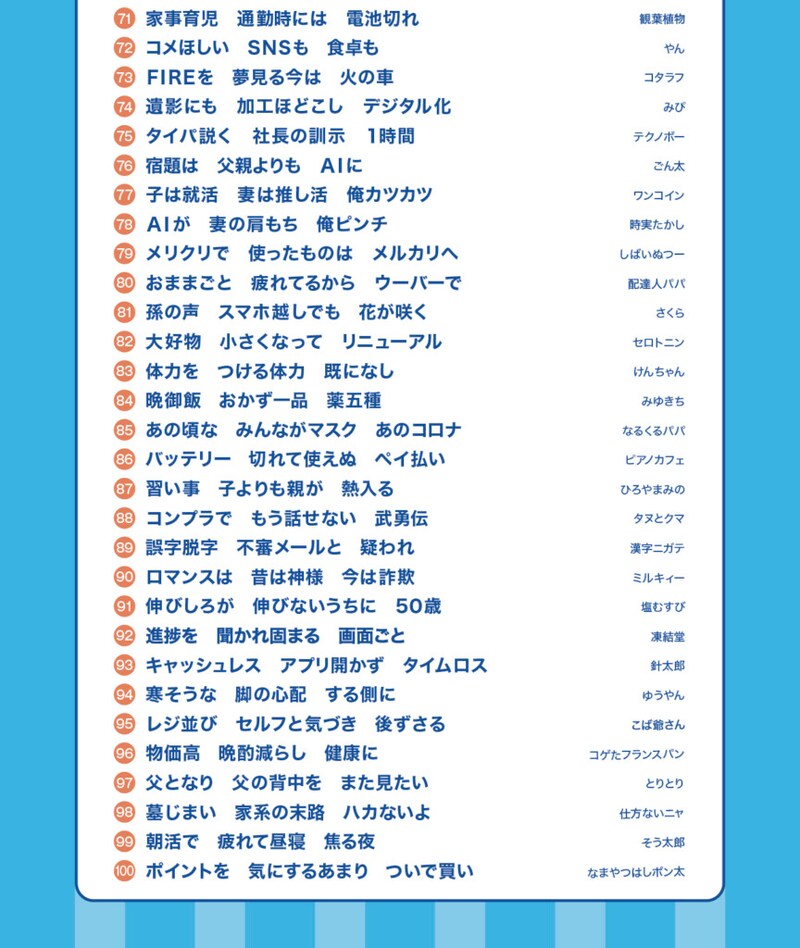 71 家事育児　通勤時には　電池切れ　観葉植物
72 コメほしい　SNSも　食卓も　やん
73 FIREを　夢見る今は　火の車　コタラフ
74 遺影にも　加工ほどこし　デジタル化　みぴ
75 タイパ説く　社長の訓示　1時間　テクノボー
76 宿題は　父親よりも　AIに　ごん太
77 子は就活　妻は推し活　俺カツカツ　ワンコイン
78 AIが　妻の肩もち　俺ピンチ　時実たかし
79 メリクリで　使ったものは　メルカリへ　しばいぬつー
80 おままごと　疲れてるから　ウーバーで　配達人パパ
81 孫の声　スマホ越しでも　花が咲く　さくら
82 大好物　小さくなって　リニューアル　セロトニン
83 体力を　つける体力　既になし　けんちゃん
84 晩御飯　おかず一品　薬五種　みゆきち
85 あの頃な　みんながマスク　あのコロナ　なるくるパパ
86 バッテリー　切れて使えぬ　ペイ払い　ピアノカフェ
87 習い事　子よりも親が　熱入る　ひろやまみの
88 コンプラで　もう話せない　武勇伝　タヌとクマ
89 誤字脱字　不審メールと　疑われ　漢字ニガテ
90 ロマンスは　昔は神様　今は詐欺　ミルキィー
91 伸びしろが　伸びないうちに　50歳　塩むすび
92 進捗を　聞かれ固まる　画面ごと　凍結堂
93 キャッシュレス　アプリ開かず　タイムロス　針太郎
94 寒そうな　脚の心配　する側に　ゆうやん
95 レジ並び　セルフと気づき　後ずさる　こば爺さん
96 物価高　晩酌減らし　健康に　コゲたフランスパン
97 父となり　父の背中を　また見たい　とりとり
98 墓じまい　家系の末路　ハカないよ　仕方ないニャ
99 朝活で　疲れて昼寝　焦る夜　そう太郎
100 ポイントを　気にするあまり　ついで買い　なまやつはしポン太